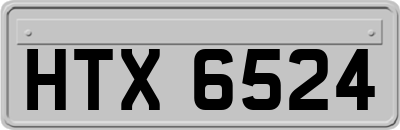 HTX 6524